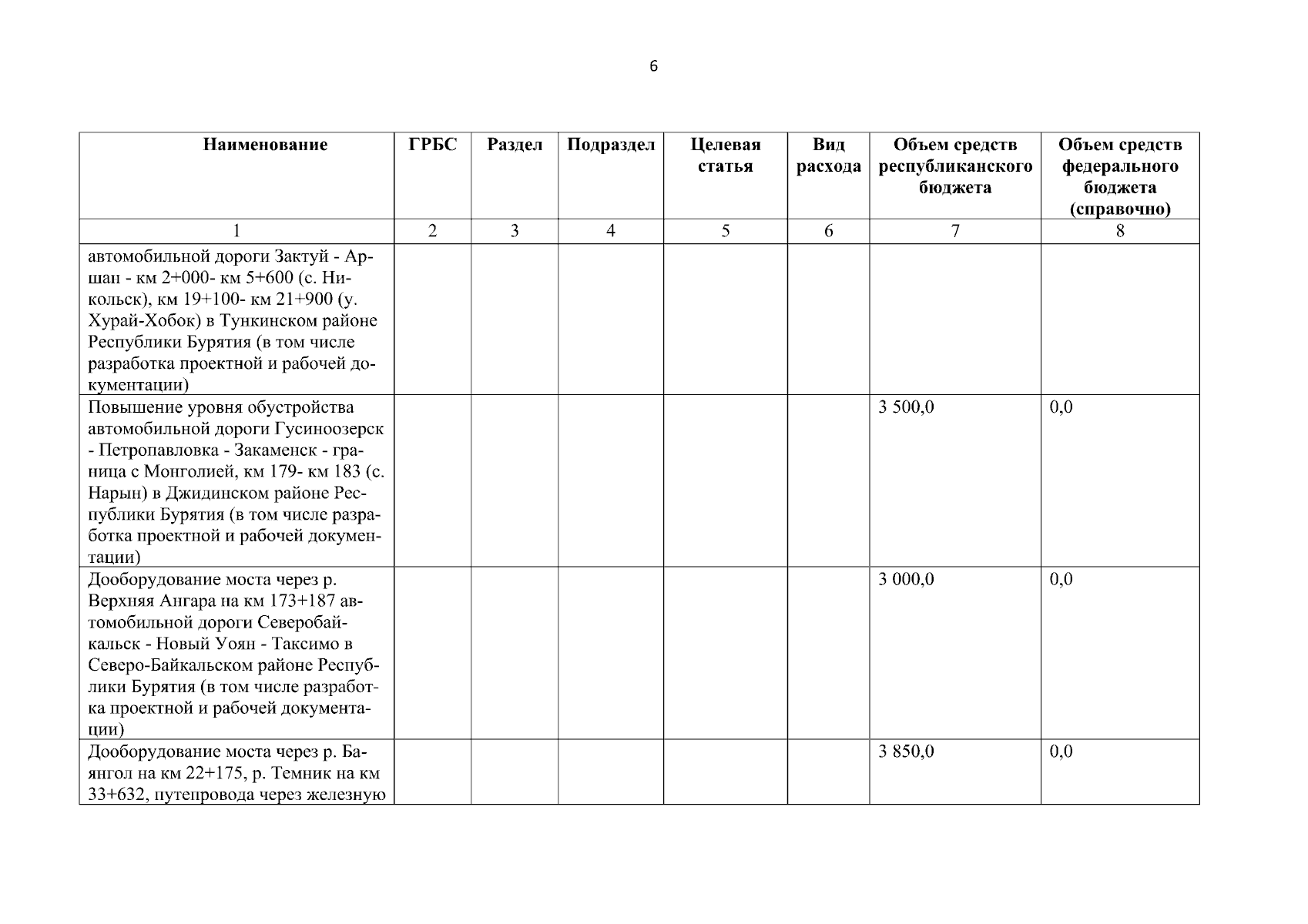 6

| Наименование | ГРБС | Раздел | Подраздел | Целевая статья | Вид расхода | Объем средств республиканского бюджета | Объем средств федерального бюджета (справочно) |
|---|---|---|---|---|---|---|---|
| 1 | 2 | 3 | 4 | 5 | 6 | 7 | 8 |
| автомобильной дороги Зактуй - Аршан - км 2+000- км 5+600 (с. Никольск), км 19+100- км 21+900 (у. Хурай-Хобок) в Тункинском районе Республики Бурятия (в том числе разработка проектной и рабочей документации) | | | | | | | |
| Повышение уровня обустройства автомобильной дороги Гусиноозерск - Петропавловка - Закаменск - граница с Монголией, км 179- км 183 (с. Нарын) в Джидинском районе Республики Бурятия (в том числе разработка проектной и рабочей документации) | | | | | | 3 500,0 | 0,0 |
| Дооборудование моста через р. Верхняя Ангара на км 173+187 автомобильной дороги Северобайкальск - Новый Уоян - Таксимо в Северо-Байкальском районе Республики Бурятия (в том числе разработка проектной и рабочей документации) | | | | | | 3 000,0 | 0,0 |
| Дооборудование моста через р. Баянгол на км 22+175, р. Темник на км 33+632, путепровода через железную | | | | | | 3 850,0 | 0,0 |